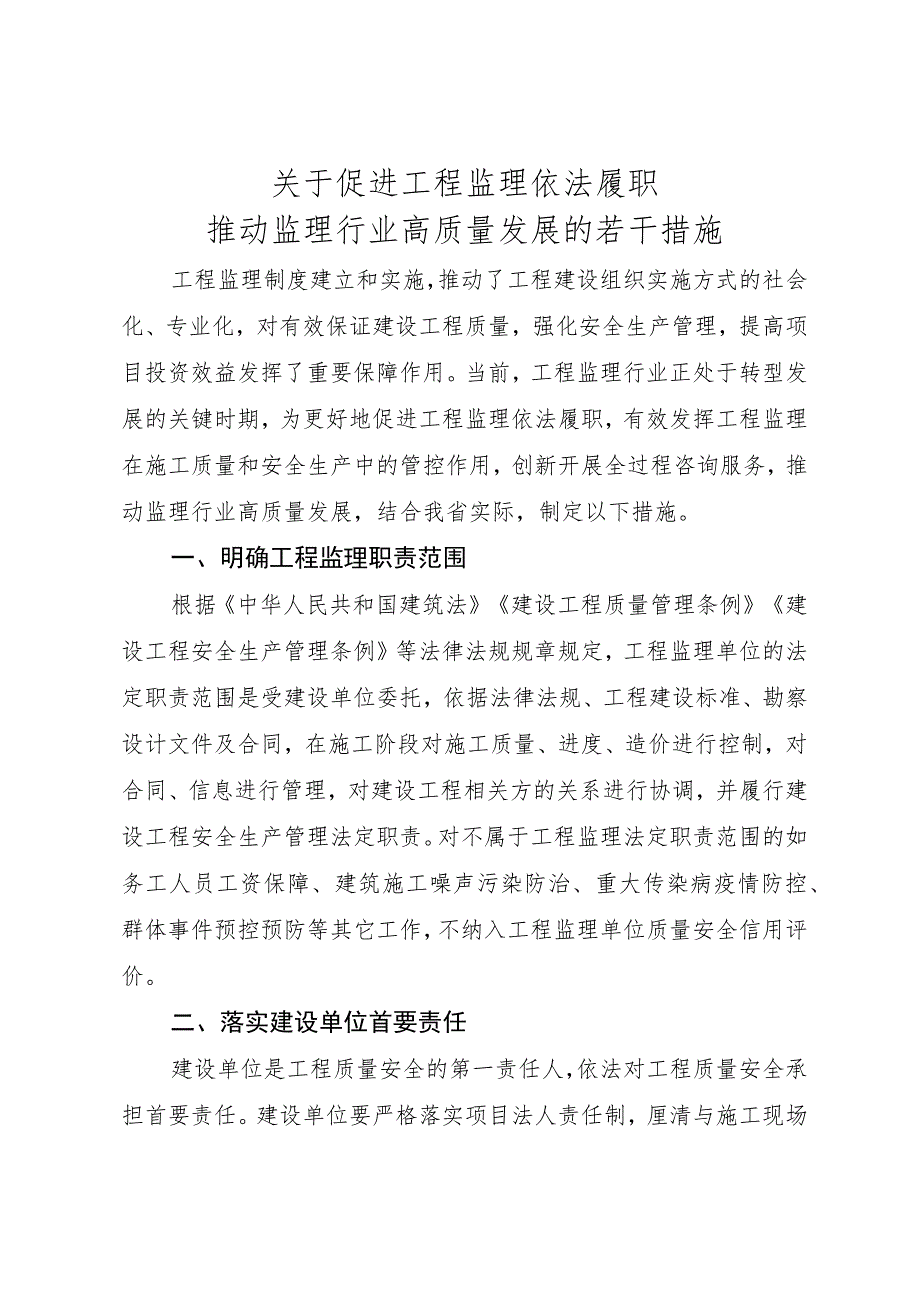 关于促进工程监理依法履职
推动监理行业高质量发展的若干措施

工程监理制度建立和实施，推动了工程建设组织实施方式的社会化、专业化，对有效保证建设工程质量，强化安全生产管理，提高项目投资效益发挥了重要保障作用。当前，工程监理行业正处于转型发展的关键时期，为更好地促进工程监理依法履职，有效发挥工程监理在施工质量和安全生产中的管控作用，创新开展全过程咨询服务，推动监理行业高质量发展，结合我省实际，制定以下措施。

一、明确工程监理职责范围

根据《中华人民共和国建筑法》《建设工程质量管理条例》《建设工程安全生产管理条例》等法律法规规章规定，工程监理单位的法定职责范围是受建设单位委托，依据法律法规、工程建设标准、勘察设计文件及合同，在施工阶段对施工质量、进度、造价进行控制，对合同、信息进行管理，对建设工程相关方的关系进行协调，并履行建设工程安全生产管理法定职责。对不属于工程监理法定职责范围的如务工人员工资保障、建筑施工噪声污染防治、重大传染病疫情防控、群体事件预控预防等其它工作，不纳入工程监理单位质量安全信用评价。

二、落实建设单位首要责任

建设单位是工程质量安全的第一责任人，依法对工程质量安全承担首要责任。建设单位要严格落实项目法人责任制，厘清与施工现场